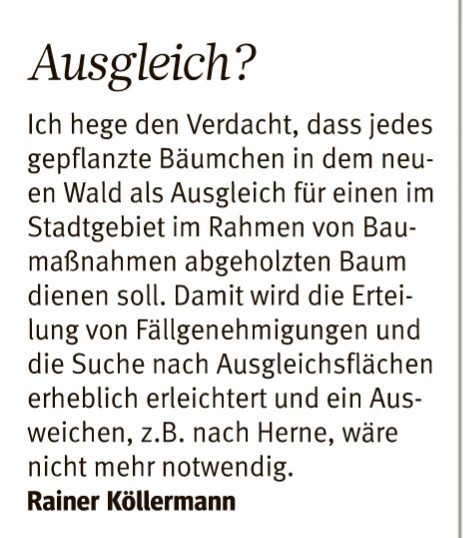 Ausgleich?

Ich hege den Verdacht, dass jedes gepflanzte Bäumchen in dem neuen Wald als Ausgleich für einen im Stadtgebiet im Rahmen von Baumaßnahmen abgeholzten Baum dienen soll. Damit wird die Erteilung von Fällgenehmigungen und die Suche nach Ausgleichsflächen erheblich erleichtert und ein Ausweichen, z.B. nach Herne, wäre nicht mehr notwendig.

Rainer Köllermann